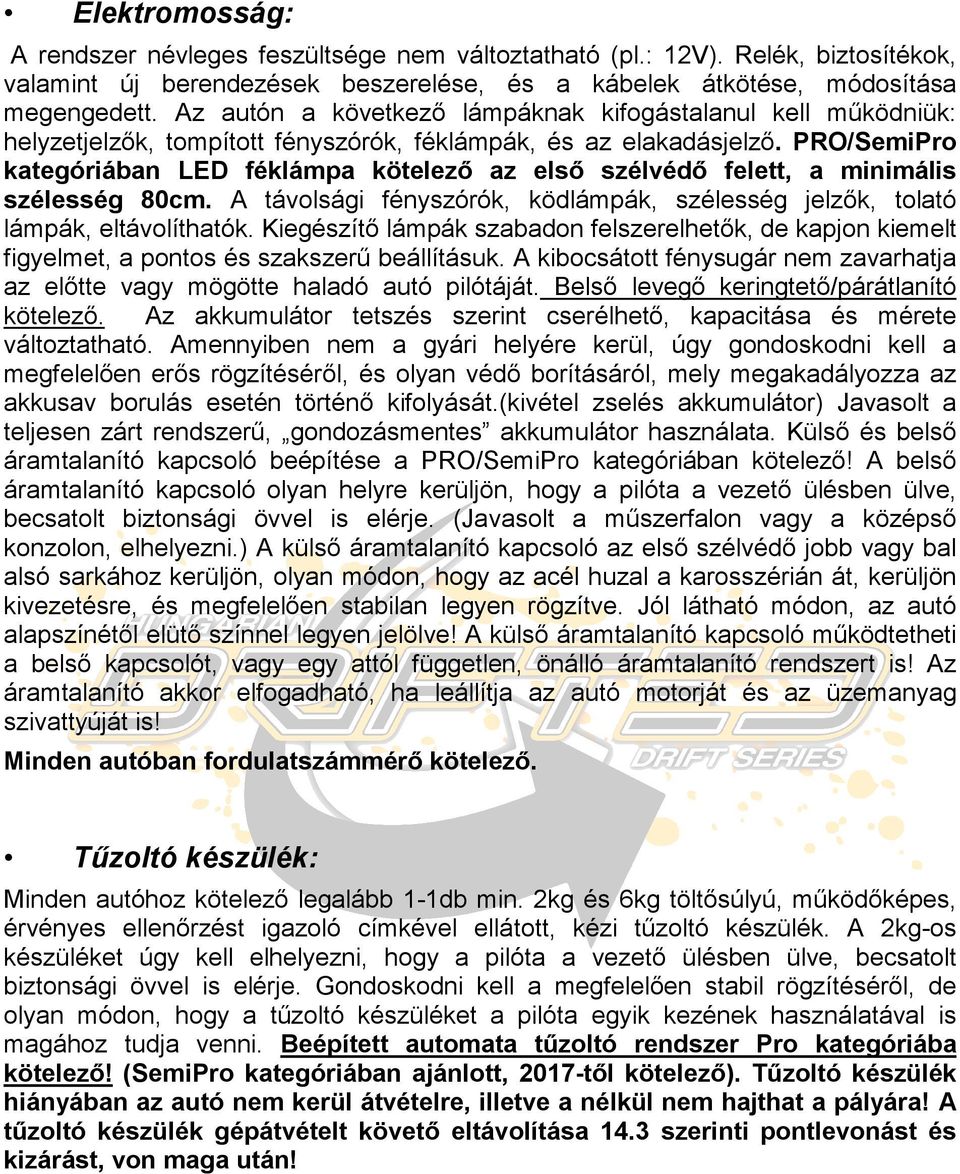 • Elektromosság:

A rendszer névleges feszültsége nem változtatható (pl.: 12V). Relék, biztosítékok, valamint új berendezések beszerelése, és a kábelek átkötése, módosítása megengedett. Az autón a következő lámpáknak kifogástalanul kell működniük: helyzetjelzők, tompított fényszórók, féklámpák, és az elakadásjelző. PRO/SemiPro kategóriában LED féklámpa kötelező az első szélvédő felett, a minimális szélesség 80cm. A távolsági fényszórók, ködlámpák, szélesség jelzők, tolató lámpák, eltávolíthatók. Kiegészítő lámpák szabadon felszerelhetők, de kapjon kiemelt figyelmet, a pontos és szakszerű beállításuk. A kibocsátott fénysugár nem zavarhatja az előtte vagy mögötte haladó autó pilótáját. Belső levegő keringtető/párátlanító kötelező. Az akkumulátor tetszés szerint cserélhető, kapacitása és mérete változtatható. Amennyiben nem a gyári helyére kerül, úgy gondoskodni kell a megfelelően erős rögzítéséről, és olyan védő borításáról, mely megakadályozza az akkusav borulás esetén történő kifolyását.(kivétel zselés akkumulátor) Javasolt a teljesen zárt rendszerű, „gondozásmentes” akkumulátor használata. Külső és belső áramtalanító kapcsoló beépítése a PRO/SemiPro kategóriában kötelező! A belső áramtalanító kapcsoló olyan helyre kerüljön, hogy a pilóta a vezető ülésben ülve, becsatolt biztonsági övvel is elérje. (Javasolt a műszerfalon vagy a középső konzolon, elhelyezni.) A külső áramtalanító kapcsoló az első szélvédő jobb vagy bal alsó sarkához kerüljön, olyan módon, hogy az acél huzal a karosszérián át, kerüljön kivezetésre, és megfelelően stabilan legyen rögzítve. Jól látható módon, az autó alapszínétől elütő színnel legyen jelölve! A külső áramtalanító kapcsoló működtetheti a belső kapcsolót, vagy egy attól független, önálló áramtalanító rendszert is! Az áramtalanító akkor elfogadható, ha leállítja az autó motorját és az üzemanyag szivattyúját is!

Minden autóban fordulatszámmérő kötelező.

• Tűzoltó készülék:

Minden autóhoz kötelező legalább 1-1db min. 2kg és 6kg töltősúlyú, működőképes, érvényes ellenőrzést igazoló címkével ellátott, kézi tűzoltó készülék. A 2kg-os készüléket úgy kell elhelyezni, hogy a pilóta a vezető ülésben ülve, becsatolt biztonsági övvel is elérje. Gondoskodni kell a megfelelően stabil rögzítéséről, de olyan módon, hogy a tűzoltó készüléket a pilóta egyik kezének használatával is magához tudja venni. Beépített automata tűzoltó rendszer Pro kategóriába kötelező! (SemiPro kategóriában ajánlott, 2017-től kötelező). Tűzoltó készülék hiányában az autó nem kerül átvételre, illetve a nélkül nem hajthat a pályára! A tűzoltó készülék gépátvételt követő eltávolítása 14.3 szerinti pontlevonást és kizárást, von maga után!